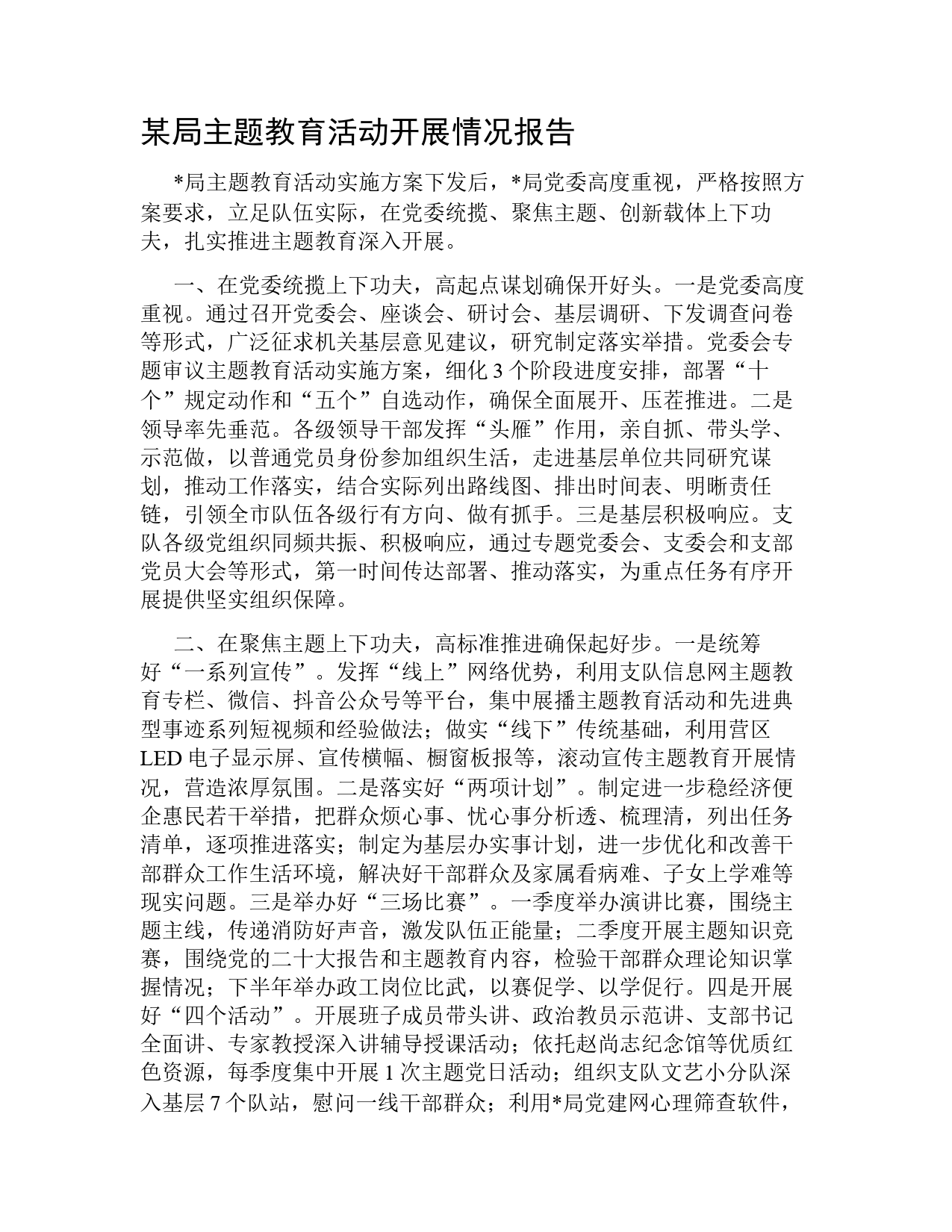 某局主题教育活动开展情况报告

*局主题教育活动实施方案下发后，*局党委高度重视，严格按照方案要求，立足队伍实际，在党委统揽、聚焦主题、创新载体上下功夫，扎实推进主题教育深入开展。

一、在党委统揽上下功夫，高起点谋划确保开好头。一是党委高度重视。通过召开党委会、座谈会、研讨会、基层调研、下发调查问卷等形式，广泛征求机关基层意见建议，研究制定落实举措。党委会专题审议主题教育活动实施方案，细化 3 个阶段进度安排，部署“十个”规定动作和“五个”自选动作，确保全面展开、压茬推进。二是领导率先垂范。各级领导干部发挥“头雁”作用，亲自抓、带头学、示范做，以普通党员身份参加组织生活，走进基层单位共同研究谋划，推动工作落实，结合实际列出路线图、排出时间表、明晰责任链，引领全市队伍各级行有方向、做有抓手。三是基层积极响应。支队各级党组织同频共振、积极响应，通过专题党委会、支委会和支部党员大会等形式，第一时间传达部署、推动落实，为重点任务有序开展提供坚实组织保障。

二、在聚焦主题上下功夫，高标准推进确保起好步。一是统筹好“一系列宣传”。发挥“线上”网络优势，利用支队信息网主题教育专栏、微信、抖音公众号等平台，集中展播主题教育活动和先进典型事迹系列短视频和经验做法；做实“线下”传统基础，利用营区 LED 电子显示屏、宣传横幅、橱窗板报等，滚动宣传主题教育开展情况，营造浓厚氛围。二是落实好“两项计划”。制定进一步稳经济便企惠民若干举措，把群众烦心事、忧心事分析透、梳理清，列出任务清单，逐项推进落实；制定为基层办实事计划，进一步优化和改善干部群众工作生活环境，解决好干部群众及家属看病难、子女上学难等现实问题。三是举办好“三场比赛”。一季度举办演讲比赛，围绕主题主线，传递消防好声音，激发队伍正能量；二季度开展主题知识竞赛，围绕党的二十大报告和主题教育内容，检验干部群众理论知识掌握情况；下半年举办政工岗位比武，以赛促学、以学促行。四是开展好“四个活动”。开展班子成员带头讲、政治教员示范讲、支部书记全面讲、专家教授深入讲辅导授课活动；依托赵尚志纪念馆等优质红色资源，每季度集中开展 1 次主题党日活动；组织支队文艺小分队深入基层 7 个队站，慰问一线干部群众；利用*局党建网心理筛查软件，